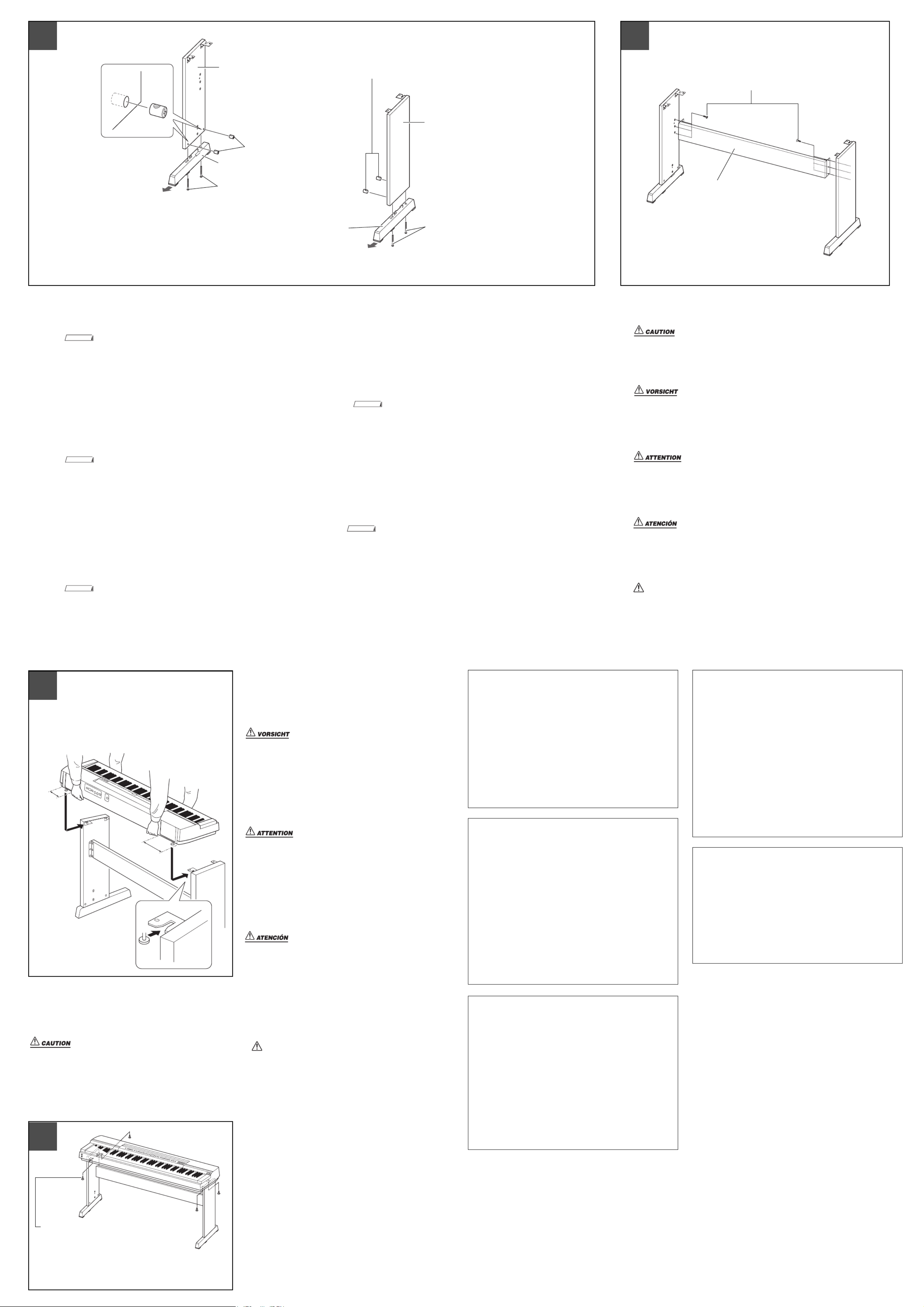 CAUTION

VORSICHT

ATTENTION

ATENCIÓN

VORSICHT

ATTENTION

ATENCIÓN

CAUTION